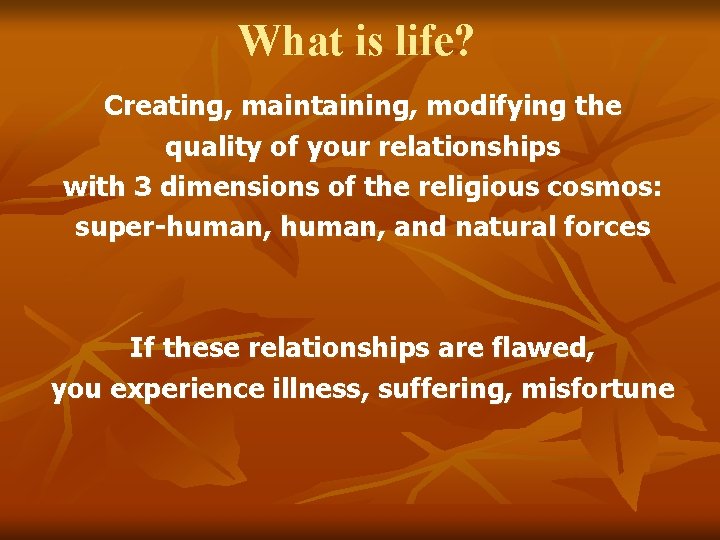 What is life?

Creating, maintaining, modifying the quality of your relationships with 3 dimensions of the religious cosmos: super-human, human, and natural forces

If these relationships are flawed, you experience illness, suffering, misfortune